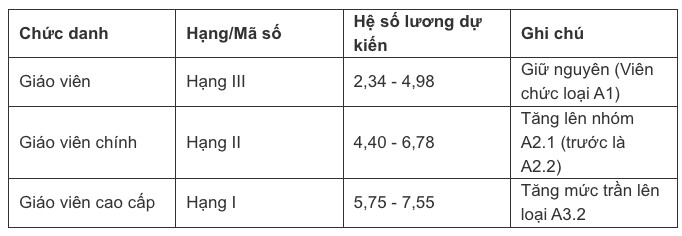 | Chức danh | Hạng/Mã số | Hệ số lương dự kiến | Ghi chú |
|---|---|---|---|
| Giáo viên | Hạng III | 2,34 - 4,98 | Giữ nguyên (Viên chức loại A1) |
| Giáo viên chính | Hạng II | 4,40 - 6,78 | Tăng lên nhóm A2.1 (trước là A2.2) |
| Giáo viên cao cấp | Hạng I | 5,75 - 7,55 | Tăng mức trần lên loại A3.2 |